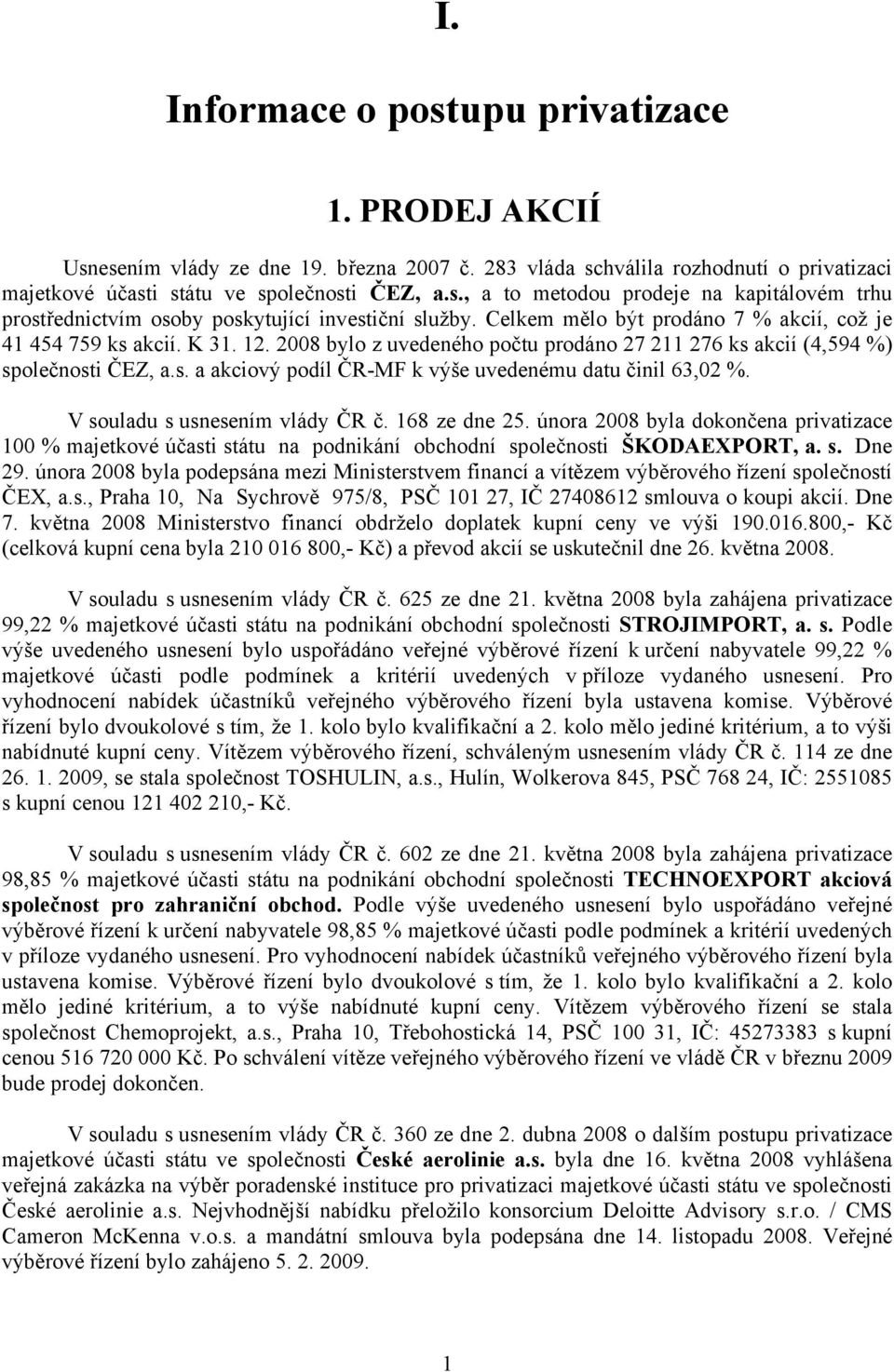 I.

Informace o postupu privatizace

1. PRODEJ AKCIÍ

Usnesením vlády ze dne 19. března 2007 č. 283 vláda schválila rozhodnutí o privatizaci majetkové účasti státu ve společnosti ČEZ, a.s., a to metodou prodeje na kapitálovém trhu prostřednictvím osoby poskytující investiční služby. Celkem mělo být prodáno 7 % akcií, což je 41 454 759 ks akcií. K 31. 12. 2008 bylo z uvedeného počtu prodáno 27 211 276 ks akcií (4,594 %) společnosti ČEZ, a.s. a akciový podíl ČR-MF k výše uvedenému datu činil 63,02 %.

V souladu s usnesením vlády ČR č. 168 ze dne 25. února 2008 byla dokončena privatizace 100 % majetkové účasti státu na podnikání obchodní společnosti ŠKODAEXPORT, a. s. Dne 29. února 2008 byla podepsána mezi Ministerstvem financí a vítězem výběrového řízení společností ČEX, a.s., Praha 10, Na Sychrově 975/8, PSČ 101 27, IČ 27408612 smlouva o koupi akcií. Dne 7. května 2008 Ministerstvo financí obdrželo doplatek kupní ceny ve výši 190.016.800,- Kč (celková kupní cena byla 210 016 800,- Kč) a převod akcií se uskutečnil dne 26. května 2008.

V souladu s usnesením vlády ČR č. 625 ze dne 21. května 2008 byla zahájena privatizace 99,22 % majetkové účasti státu na podnikání obchodní společnosti STROJIMPORT, a. s. Podle výše uvedeného usnesení bylo uspořádáno veřejné výběrové řízení k určení nabyvatele 99,22 % majetkové účasti podle podmínek a kritérií uvedených v příloze vydaného usnesení. Pro vyhodnocení nabídek účastníků veřejného výběrového řízení byla ustavena komise. Výběrové řízení bylo dvoukolové s tím, že 1. kolo bylo kvalifikační a 2. kolo mělo jediné kritérium, a to výši nabídnuté kupní ceny. Vítězem výběrového řízení, schváleným usnesením vlády ČR č. 114 ze dne 26. 1. 2009, se stala společnost TOSHULIN, a.s., Hulín, Wolkerova 845, PSČ 768 24, IČ: 2551085 s kupní cenou 121 402 210,- Kč.

V souladu s usnesením vlády ČR č. 602 ze dne 21. května 2008 byla zahájena privatizace 98,85 % majetkové účasti státu na podnikání obchodní společnosti TECHNOEXPORT akciová společnost pro zahraniční obchod. Podle výše uvedeného usnesení bylo uspořádáno veřejné výběrové řízení k určení nabyvatele 98,85 % majetkové účasti podle podmínek a kritérií uvedených v příloze vydaného usnesení. Pro vyhodnocení nabídek účastníků veřejného výběrového řízení byla ustavena komise. Výběrové řízení bylo dvoukolové s tím, že 1. kolo bylo kvalifikační a 2. kolo mělo jediné kritérium, a to výše nabídnuté kupní ceny. Vítězem výběrového řízení se stala společnost Chemoprojekt, a.s., Praha 10, Třebohostická 14, PSČ 100 31, IČ: 45273383 s kupní cenou 516 720 000 Kč. Po schválení vítěze veřejného výběrového řízení ve vládě ČR v březnu 2009 bude prodej dokončen.

V souladu s usnesením vlády ČR č. 360 ze dne 2. dubna 2008 o dalším postupu privatizace majetkové účasti státu ve společnosti České aerolinie a.s. byla dne 16. května 2008 vyhlášena veřejná zakázka na výběr poradenské instituce pro privatizaci majetkové účasti státu ve společnosti České aerolinie a.s. Nejvhodnější nabídku přeložilo konsorcium Deloitte Advisory s.r.o. / CMS Cameron McKenna v.o.s. a mandátní smlouva byla podepsána dne 14. listopadu 2008. Veřejné výběrové řízení bylo zahájeno 5. 2. 2009.

1